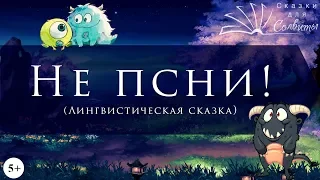 Сказки для Солвиты

Не псни!

(Лингвистическая сказка)

5+